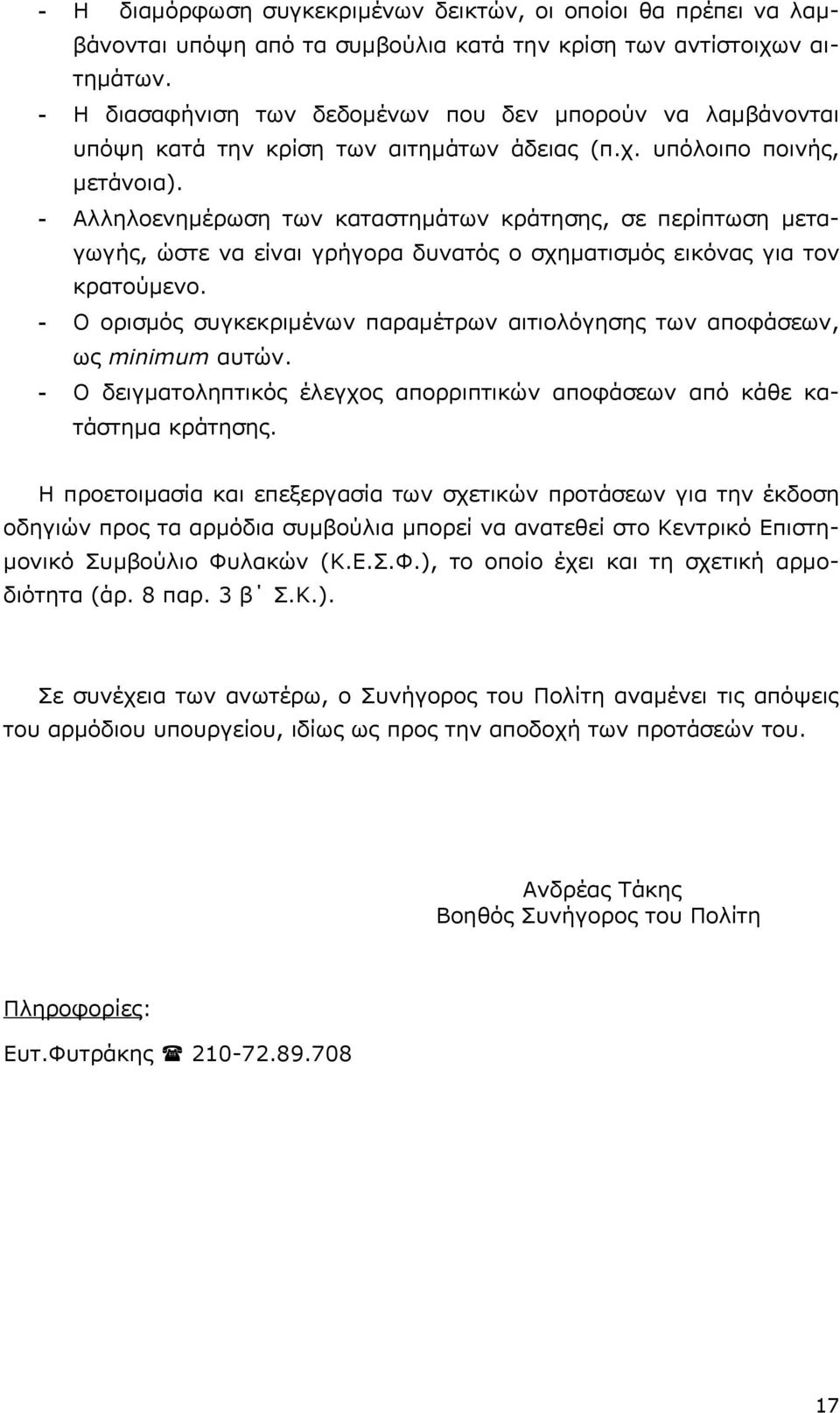 - Η διαμόρφωση συγκεκριμένων δεικτών, οι οποίοι θα πρέπει να λαμβάνονται υπόψη από τα συμβούλια κατά την κρίση των αντίστοιχων αιτημάτων.
- Η διασαφήνιση των δεδομένων που δεν μπορούν να λαμβάνονται υπόψη κατά την κρίση των αιτημάτων άδειας (π.χ. υπόλοιπο ποινής, μετάνοια).
- Αλληλοενημέρωση των καταστημάτων κράτησης, σε περίπτωση μεταγωγής, ώστε να είναι γρήγορα δυνατός ο σχηματισμός εικόνας για τον κρατούμενο.
- Ο ορισμός συγκεκριμένων παραμέτρων αιτιολόγησης των αποφάσεων, ως minimum αυτών.
- Ο δειγματοληπτικός έλεγχος απορριπτικών αποφάσεων από κάθε κατάστημα κράτησης.

Η προετοιμασία και επεξεργασία των σχετικών προτάσεων για την έκδοση οδηγιών προς τα αρμόδια συμβούλια μπορεί να ανατεθεί στο Κεντρικό Επιστημονικό Συμβούλιο Φυλακών (Κ.Ε.Σ.Φ.), το οποίο έχει και τη σχετική αρμοδιότητα (άρ. 8 παρ. 3 β΄ Σ.Κ.).

Σε συνέχεια των ανωτέρω, ο Συνήγορος του Πολίτη αναμένει τις απόψεις του αρμόδιου υπουργείου, ιδίως ως προς την αποδοχή των προτάσεών του.

Ανδρέας Τάκης
Βοηθός Συνήγορος του Πολίτη

Πληροφορίες:
Ευτ.Φυτράκης ☎ 210-72.89.708

17